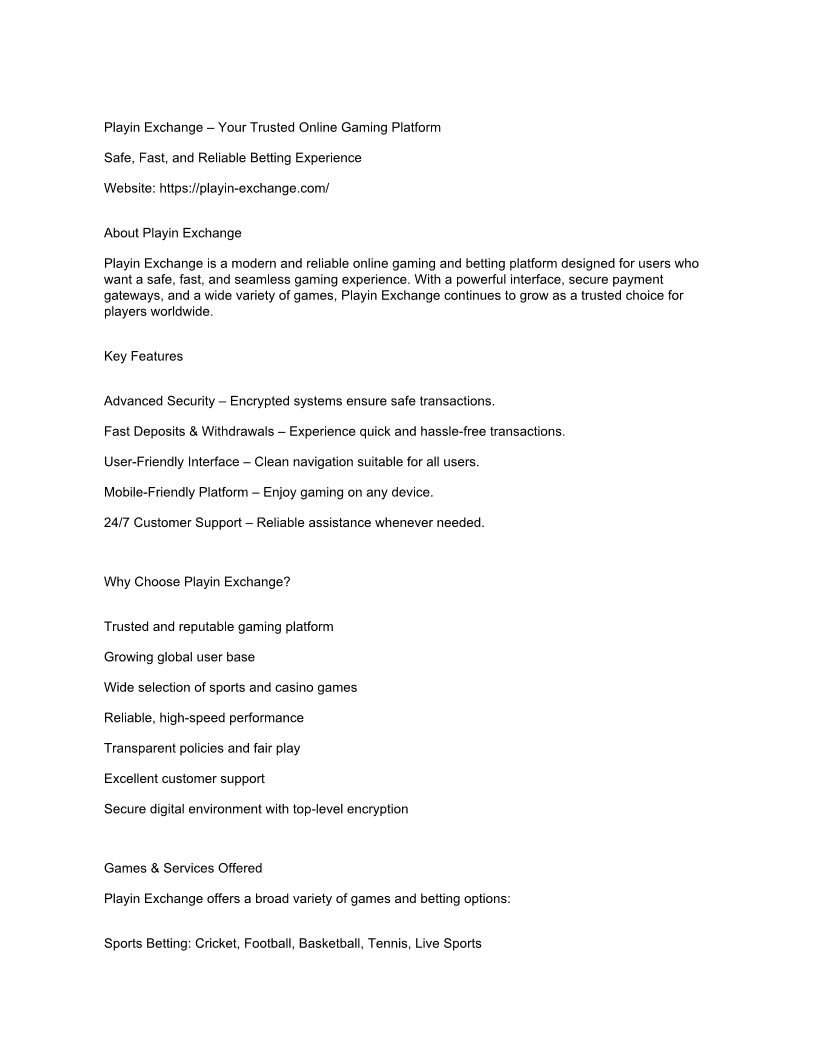 Playin Exchange – Your Trusted Online Gaming Platform

Safe, Fast, and Reliable Betting Experience

Website: https://playin-exchange.com/

About Playin Exchange

Playin Exchange is a modern and reliable online gaming and betting platform designed for users who want a safe, fast, and seamless gaming experience. With a powerful interface, secure payment gateways, and a wide variety of games, Playin Exchange continues to grow as a trusted choice for players worldwide.

Key Features

Advanced Security – Encrypted systems ensure safe transactions.

Fast Deposits & Withdrawals – Experience quick and hassle-free transactions.

User-Friendly Interface – Clean navigation suitable for all users.

Mobile-Friendly Platform – Enjoy gaming on any device.

24/7 Customer Support – Reliable assistance whenever needed.

Why Choose Playin Exchange?

Trusted and reputable gaming platform

Growing global user base

Wide selection of sports and casino games

Reliable, high-speed performance

Transparent policies and fair play

Excellent customer support

Secure digital environment with top-level encryption

Games & Services Offered

Playin Exchange offers a broad variety of games and betting options:

Sports Betting: Cricket, Football, Basketball, Tennis, Live Sports